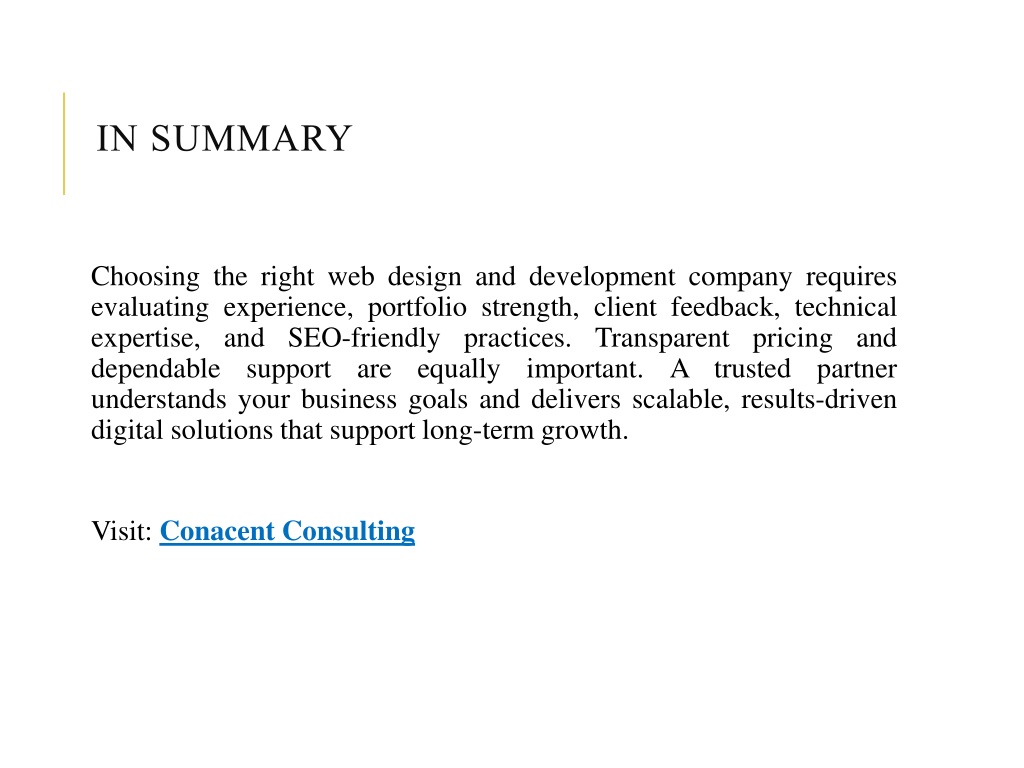 IN SUMMARY

Choosing the right web design and development company requires evaluating experience, portfolio strength, client feedback, technical expertise, and SEO-friendly practices. Transparent pricing and dependable support are equally important. A trusted partner understands your business goals and delivers scalable, results-driven digital solutions that support long-term growth.

Visit: Conacent Consulting